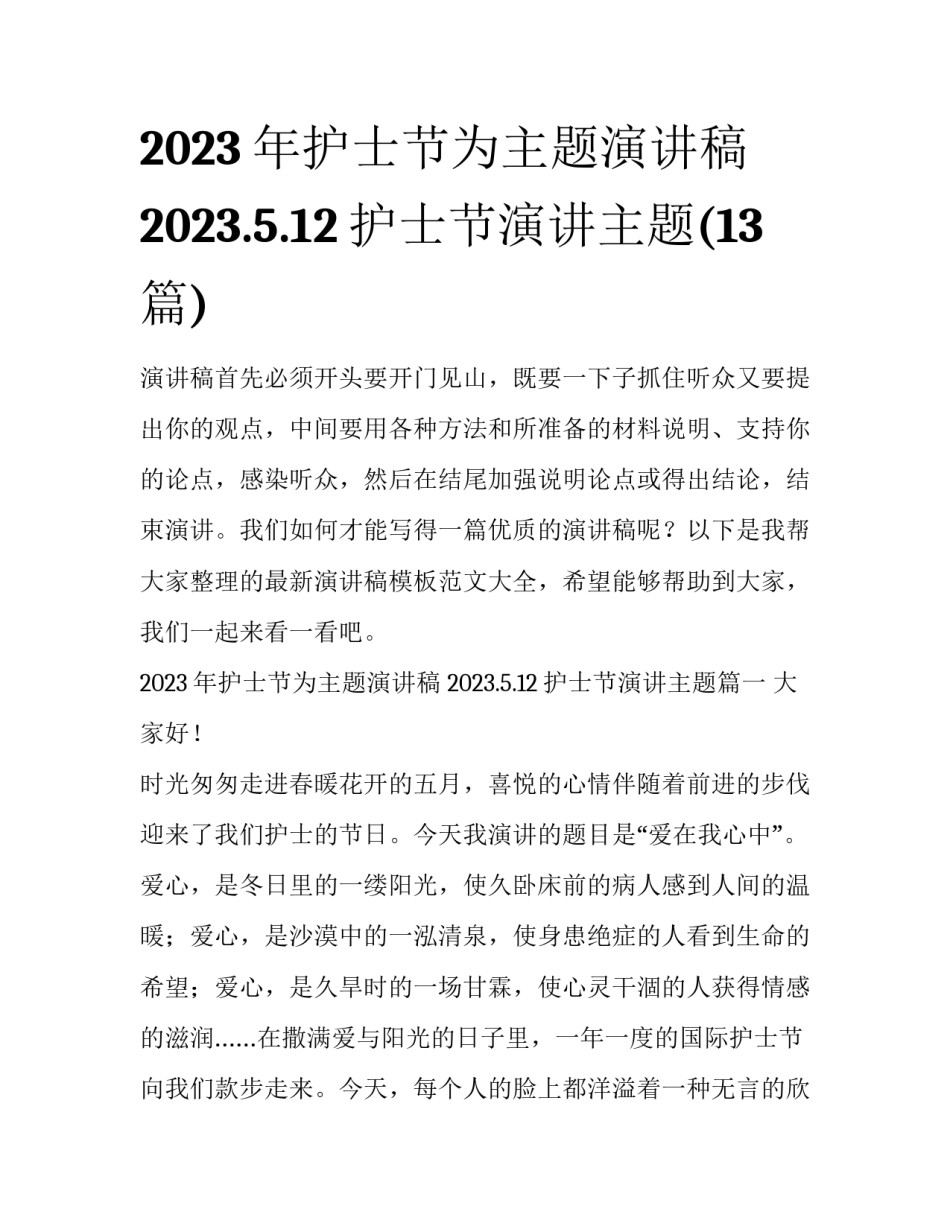 2023 年护士节为主题演讲稿 2023.5.12 护士节演讲主题(13 篇)

演讲稿首先必须开头要开门见山，既要一下子抓住听众又要提出你的观点，中间要用各种方法和所准备的材料说明、支持你的论点，感染听众，然后在结尾加强说明论点或得出结论，结束演讲。我们如何才能写得一篇优质的演讲稿呢？以下是我帮大家整理的最新演讲稿模板范文大全，希望能够帮助到大家，我们一起来看一看吧。

2023 年护士节为主题演讲稿 2023.5.12 护士节演讲主题篇一 大家好！

时光匆匆走进春暖花开的五月，喜悦的心情伴随着前进的步伐迎来了我们护士的节日。今天我演讲的题目是“爱在我心中”。爱心，是冬日里的一缕阳光，使久卧床前的病人感到人间的温暖；爱心，是沙漠中的一泓清泉，使身患绝症的人看到生命的希望；爱心，是久旱时的一场甘霖，使心灵干涸的人获得情感的滋润......在撒满爱与阳光的日子里，一年一度的国际护士节向我们款步走来。今天，每个人的脸上都洋溢着一种无言的欣